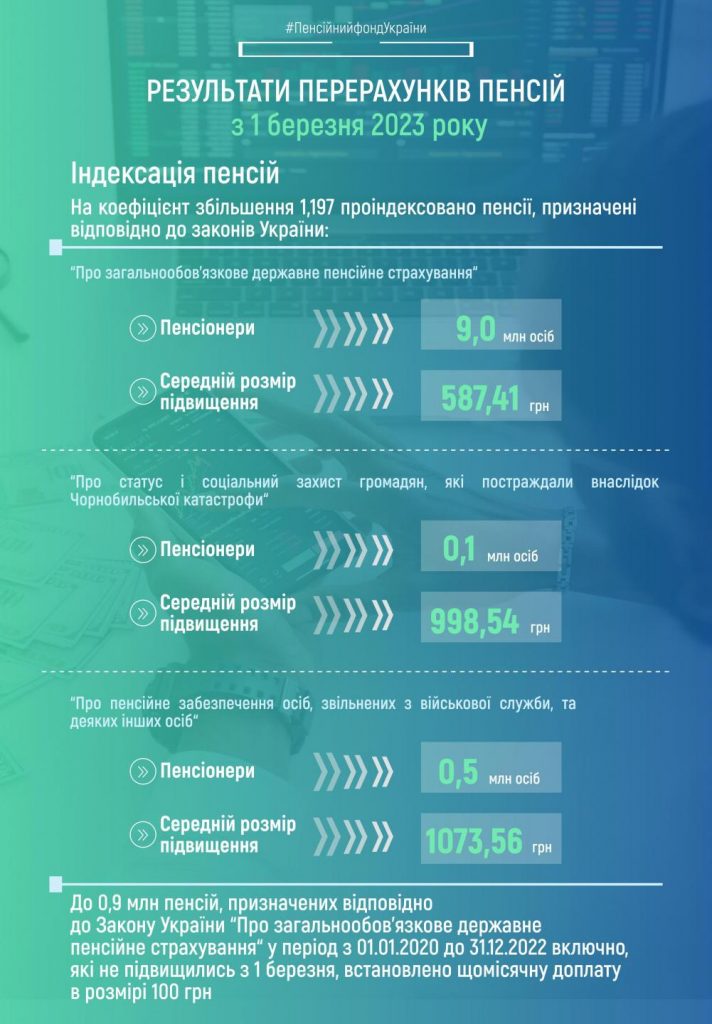 #ПенсійнийфондУкраїни

РЕЗУЛЬТАТИ ПЕРЕРАХУНКІВ ПЕНСІЙ
з 1 березня 2023 року

Індексація пенсій

На коефіцієнт збільшення 1,197 проіндексовано пенсії, призначені відповідно до законів України:

"Про загальнообов'язкове державне пенсійне страхування"

Пенсіонери 9,0 млн осіб

Середній розмір підвищення 587,41 грн

"Про статус і соціальний захист громадян, які постраждали внаслідок Чорнобильської катастрофи"

Пенсіонери 0,1 млн осіб

Середній розмір підвищення 998,54 грн

"Про пенсійне забезпечення осіб, звільнених з військової служби, та деяких інших осіб"

Пенсіонери 0,5 млн осіб

Середній розмір підвищення 1073,56 грн

До 0,9 млн пенсій, призначених відповідно до Закону України "Про загальнообов'язкове державне пенсійне страхування" у період з 01.01.2020 до 31.12.2022 включно, які не підвищились з 1 березня, встановлено щомісячну доплату в розмірі 100 грн